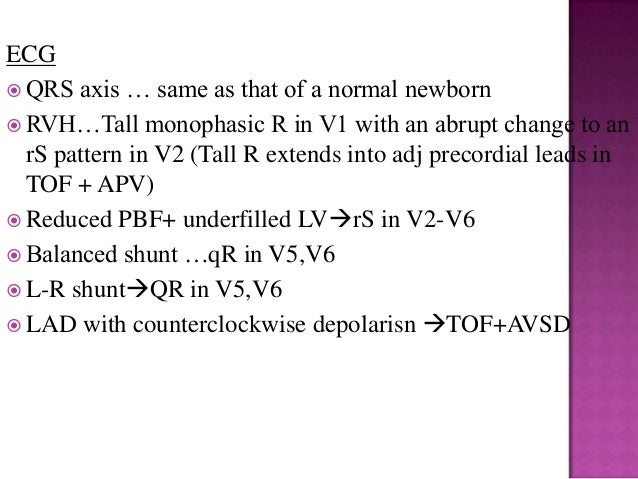 ECG

• QRS axis … same as that of a normal newborn

• RVH…Tall monophasic R in V1 with an abrupt change to an rS pattern in V2 (Tall R extends into adj precordial leads in TOF + APV)

• Reduced PBF+ underfilled LV→rS in V2-V6

• Balanced shunt …qR in V5,V6

• L-R shunt→QR in V5,V6

• LAD with counterclockwise depolarisn →TOF+AVSD